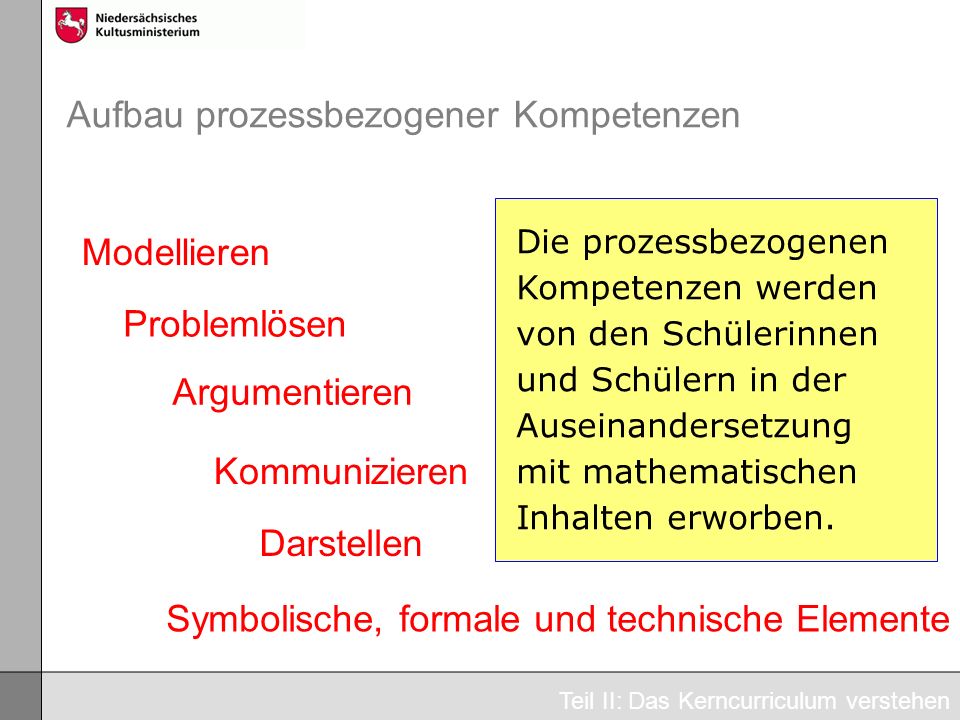 Niedersächsisches Kultusministerium

Aufbau prozessbezogener Kompetenzen

Modellieren

Problemlösen

Argumentieren

Kommunizieren

Darstellen

Symbolische, formale und technische Elemente

Die prozessbezogenen Kompetenzen werden von den Schülerinnen und Schülern in der Auseinandersetzung mit mathematischen Inhalten erworben.

Teil II: Das Kerncurriculum verstehen